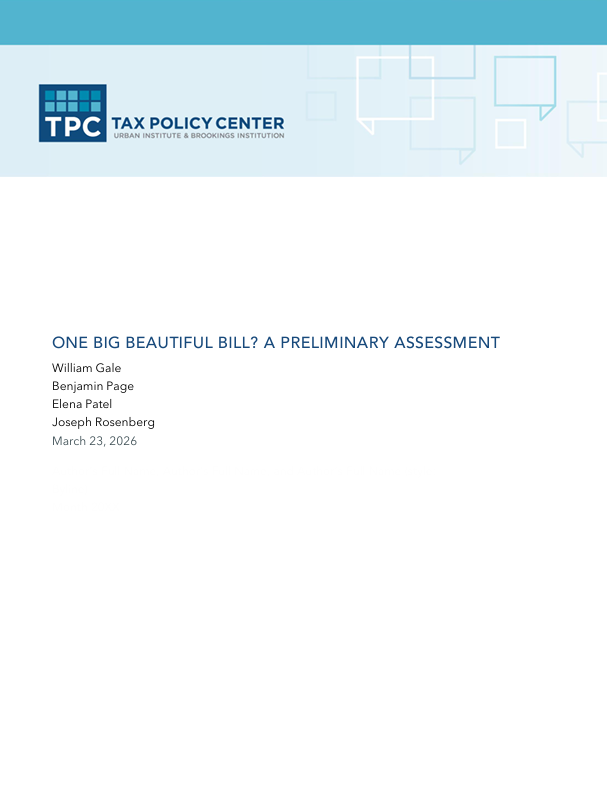 TPC TAX POLICY CENTER
URBAN INSTITUTE & BROOKINGS INSTITUTION

ONE BIG BEAUTIFUL BILL? A PRELIMINARY ASSESSMENT

William Gale
Benjamin Page
Elena Patel
Joseph Rosenberg
March 23, 2026